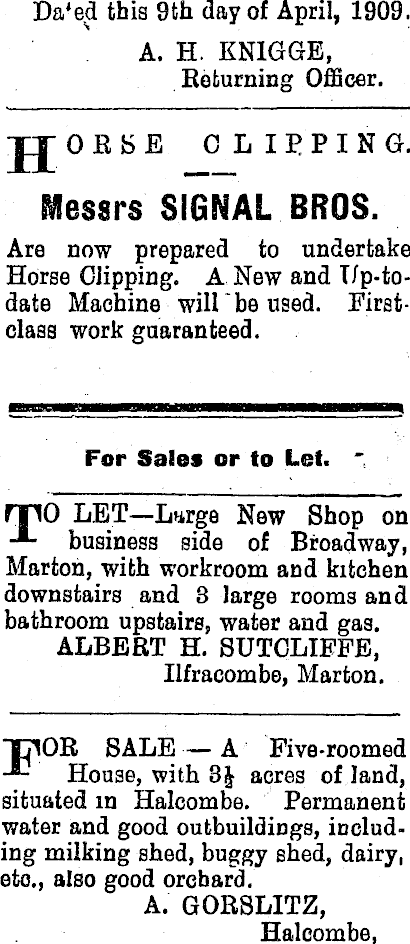 Dated this 9th day of April, 1909.
A. H. KNIGGE,
Returning Officer.

HORSE CLIPPING.

Messrs SIGNAL BROS.

Are now prepared to undertake Horse Clipping. A New and Up-to-date Machine will be used. First-class work guaranteed.

For Sales or to Let.

TO LET—Large New Shop on business side of Broadway, Marton, with workroom and kitchen downstairs and 3 large rooms and bathroom upstairs, water and gas.
ALBERT H. SUTCLIFFE,
Ilfracombe, Marton.

FOR SALE — A Five-roomed House, with $3\frac{1}{2}$ acres of land, situated in Halcombe. Permanent water and good outbuildings, including milking shed, buggy shed, dairy, etc., also good orchard.
A. GORSLITZ,
Halcombe,